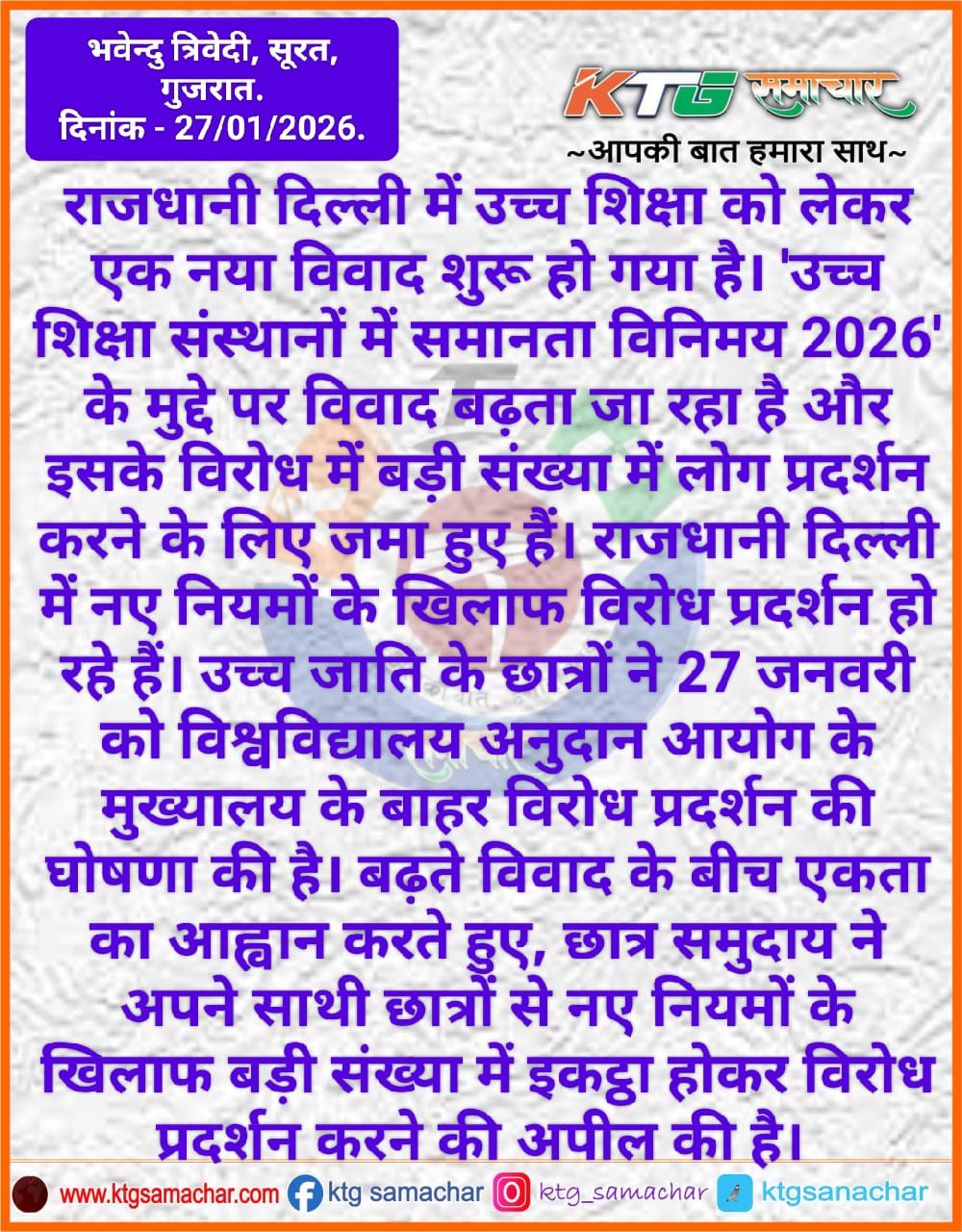 भवेन्दु त्रिवेदी, सूरत, गुजरात.
दिनांक - 27/01/2026.

KTG समाचार
~आपकी बात हमारा साथ~

राजधानी दिल्ली में उच्च शिक्षा को लेकर एक नया विवाद शुरू हो गया है। 'उच्च शिक्षा संस्थानों में समानता विनिमय 2026' के मुद्दे पर विवाद बढ़ता जा रहा है और इसके विरोध में बड़ी संख्या में लोग प्रदर्शन करने के लिए जमा हुए हैं। राजधानी दिल्ली में नए नियमों के खिलाफ विरोध प्रदर्शन हो रहे हैं। उच्च जाति के छात्रों ने 27 जनवरी को विश्वविद्यालय अनुदान आयोग के मुख्यालय के बाहर विरोध प्रदर्शन की घोषणा की है। बढ़ते विवाद के बीच एकता का आह्वान करते हुए, छात्र समुदाय ने अपने साथी छात्रों से नए नियमों के खिलाफ बड़ी संख्या में इकट्ठा होकर विरोध प्रदर्शन करने की अपील की है।

www.ktgsamachar.com ktg samachar ktg_samachar ktgsanachar